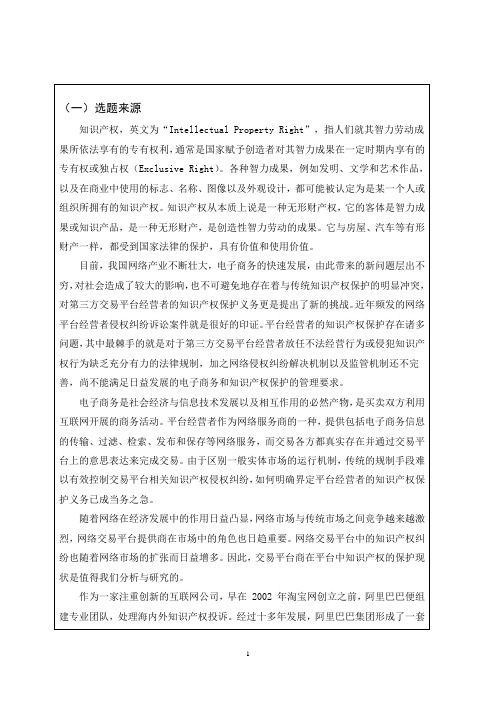 （一）选题来源

知识产权，英文为“Intellectual Property Right”，指人们就其智力劳动成果所依法享有的专有权利，通常是国家赋予创造者对其智力成果在一定时期内享有的专有权或独占权（Exclusive Right）。各种智力成果，例如发明、文学和艺术作品，以及在商业中使用的标志、名称、图像以及外观设计，都可能被认定为是某一个人或组织所拥有的知识产权。知识产权从本质上说是一种无形财产权，它的客体是智力成果或知识产品，是一种无形财产，是创造性智力劳动的成果。它与房屋、汽车等有形财产一样，都受到国家法律的保护，具有价值和使用价值。

目前，我国网络产业不断壮大，电子商务的快速发展，由此带来的新问题层出不穷，对社会造成了较大的影响，也不可避免地存在着与传统知识产权保护的明显冲突，对第三方交易平台经营者的知识产权保护义务更是提出了新的挑战。近年频发的网络平台经营者侵权纠纷诉讼案件就是很好的印证。平台经营者的知识产权保护存在诸多问题，其中最棘手的就是对于第三方交易平台经营者放任不法经营行为或侵犯知识产权行为缺乏充分有力的法律规制，加之网络侵权纠纷解决机制以及监管机制还不完善，尚不能满足日益发展的电子商务和知识产权保护的管理要求。

电子商务是社会经济与信息技术发展以及相互作用的必然产物，是买卖双方利用互联网开展的商务活动。平台经营者作为网络服务商的一种，提供包括电子商务信息的传输、过滤、检索、发布和保存等网络服务，而交易各方都真实存在并通过交易平台上的意思表达来完成交易。由于区别一般实体市场的运行机制，传统的规制手段难以有效控制交易平台相关知识产权侵权纠纷，如何明确界定平台经营者的知识产权保护义务已成当务之急。

随着网络在经济发展中的作用日益凸显，网络市场与传统市场之间竞争越来越激烈，网络交易平台提供商在市场中的角色也日趋重要。网络交易平台中的知识产权纠纷也随着网络市场的扩张而日益增多。因此，交易平台商在平台中知识产权的保护现状是值得我们分析与研究的。

作为一家注重创新的互联网公司，早在 2002 年淘宝网创立之前，阿里巴巴便组建专业团队，处理海内外知识产权投诉。经过十多年发展，阿里巴巴集团形成了一套

1